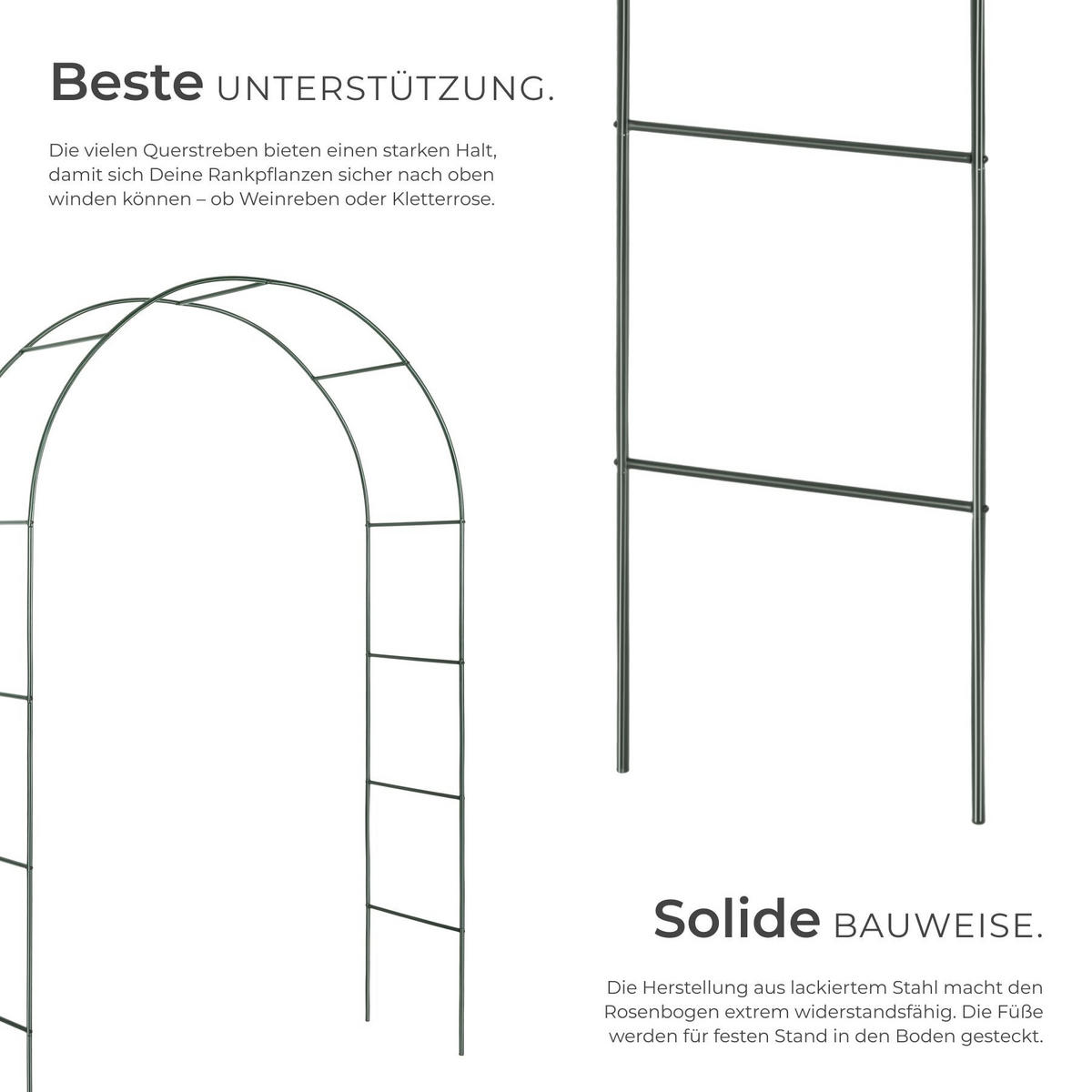 Beste UNTERSTÜTZUNG.

Die vielen Querstreben bieten einen starken Halt, damit sich Deine Rankpflanzen sicher nach oben winden können – ob Weinreben oder Kletterrose.

Solide BAUWEISE.

Die Herstellung aus lackiertem Stahl macht den Rosenbogen extrem widerstandsfähig. Die Füße werden für festen Stand in den Boden gesteckt.